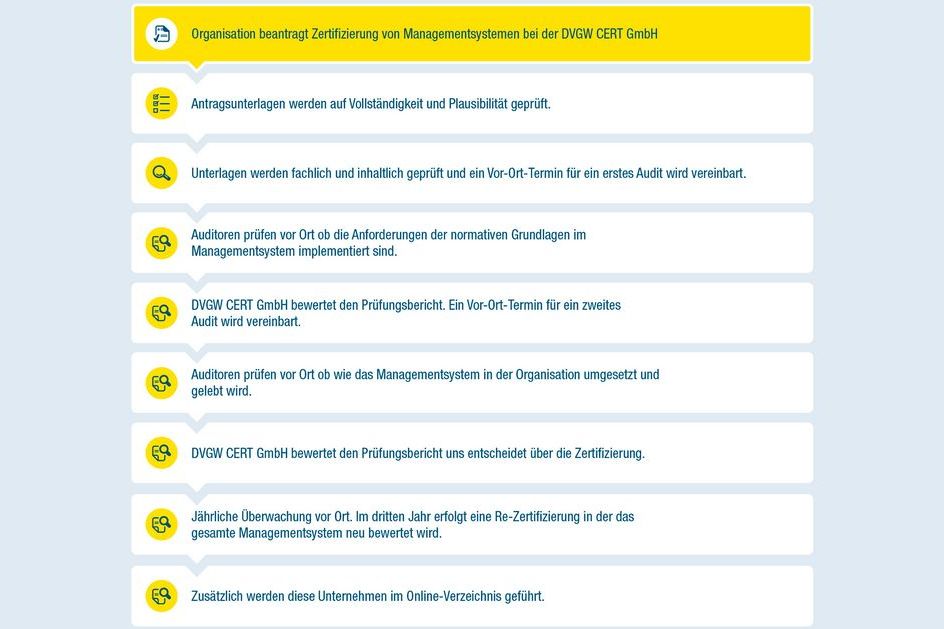 Organisation beantragt Zertifizierung von Managementsystemen bei der DVGW CERT GmbH

Antragsunterlagen werden auf Vollständigkeit und Plausibilität geprüft.

Unterlagen werden fachlich und inhaltlich geprüft und ein Vor-Ort-Termin für ein erstes Audit wird vereinbart.

Auditoren prüfen vor Ort ob die Anforderungen der normativen Grundlagen im Managementsystem implementiert sind.

DVGW CERT GmbH bewertet den Prüfungsbericht. Ein Vor-Ort-Termin für ein zweites Audit wird vereinbart.

Auditoren prüfen vor Ort ob wie das Managementsystem in der Organisation umgesetzt und gelebt wird.

DVGW CERT GmbH bewertet den Prüfungsbericht uns entscheidet über die Zertifizierung.

Jährliche Überwachung vor Ort. Im dritten Jahr erfolgt eine Re-Zertifizierung in der das gesamte Managementsystem neu bewertet wird.

Zusätzlich werden diese Unternehmen im Online-Verzeichnis geführt.